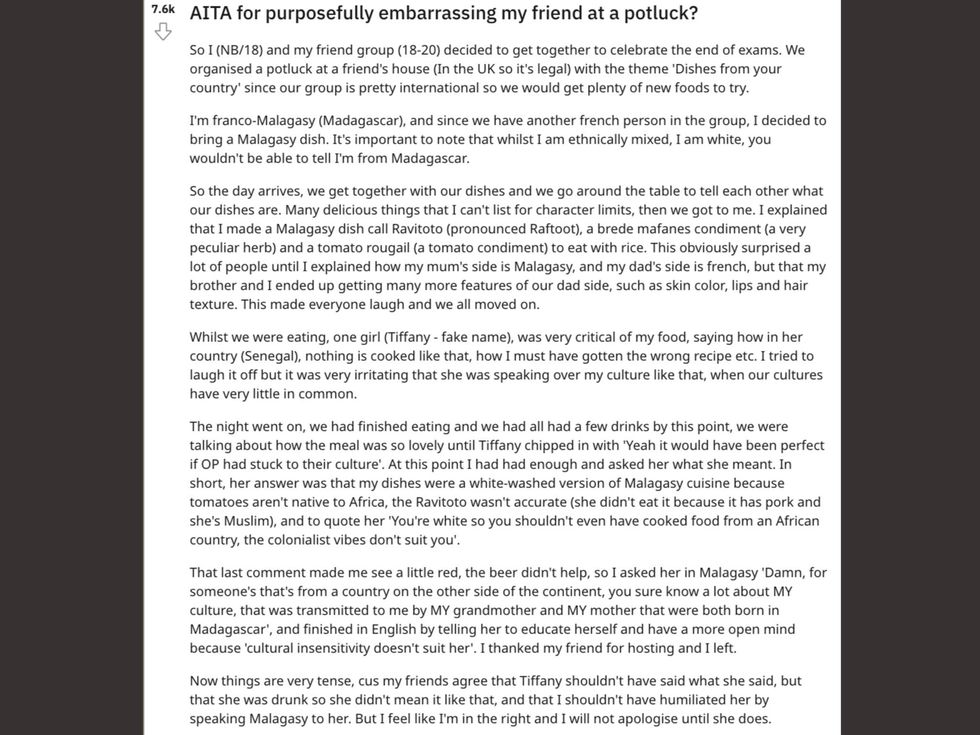 7.6k

AITA for purposefully embarrassing my friend at a potluck?

So I (NB/18) and my friend group (18-20) decided to get together to celebrate the end of exams. We organised a potluck at a friend's house (In the UK so it's legal) with the theme 'Dishes from your country' since our group is pretty international so we would get plenty of new foods to try.

I'm franco-Malagasy (Madagascar), and since we have another french person in the group, I decided to bring a Malagasy dish. It's important to note that whilst I am ethnically mixed, I am white, you wouldn't be able to tell I'm from Madagascar.

So the day arrives, we get together with our dishes and we go around the table to tell each other what our dishes are. Many delicious things that I can't list for character limits, then we got to me. I explained that I made a Malagasy dish call Ravitoto (pronounced Raftoot), a brede mafanes condiment (a very peculiar herb) and a tomato rougail (a tomato condiment) to eat with rice. This obviously surprised a lot of people until I explained how my mum's side is Malagasy, and my dad's side is french, but that my brother and I ended up getting many more features of our dad side, such as skin color, lips and hair texture. This made everyone laugh and we all moved on.

Whilst we were eating, one girl (Tiffany - fake name), was very critical of my food, saying how in her country (Senegal), nothing is cooked like that, how I must have gotten the wrong recipe etc. I tried to laugh it off but it was very irritating that she was speaking over my culture like that, when our cultures have very little in common.

The night went on, we had finished eating and we had all had a few drinks by this point, we were talking about how the meal was so lovely until Tiffany chipped in with 'Yeah it would have been perfect if OP had stuck to their culture'. At this point I had had enough and asked her what she meant. In short, her answer was that my dishes were a white-washed version of Malagasy cuisine because tomatoes aren't native to Africa, the Ravitoto wasn't accurate (she didn't eat it because it has pork and she's Muslim), and to quote her 'You're white so you shouldn't even have cooked food from an African country, the colonialist vibes don't suit you'.

That last comment made me see a little red, the beer didn't help, so I asked her in Malagasy 'Damn, for someone's that's from a country on the other side of the continent, you sure know a lot about MY culture, that was transmitted to me by MY grandmother and MY mother that were both born in Madagascar', and finished in English by telling her to educate herself and have a more open mind because 'cultural insensitivity doesn't suit her'. I thanked my friend for hosting and I left.

Now things are very tense, cus my friends agree that Tiffany shouldn't have said what she said, but that she was drunk so she didn't mean it like that, and that I shouldn't have humiliated her by speaking Malagasy to her. But I feel like I'm in the right and I will not apologise until she does.